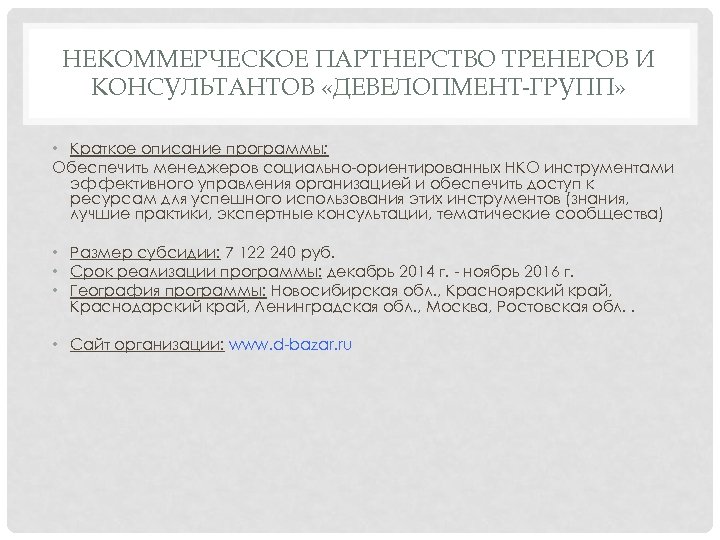 НЕКОММЕРЧЕСКОЕ ПАРТНЕРСТВО ТРЕНЕРОВ И КОНСУЛЬТАНТОВ «ДЕВЕЛОПМЕНТ-ГРУПП»

• Краткое описание программы:
Обеспечить менеджеров социально-ориентированных НКО инструментами эффективного управления организацией и обеспечить доступ к ресурсам для успешного использования этих инструментов (знания, лучшие практики, экспертные консультации, тематические сообщества)

• Размер субсидии: 7 122 240 руб.
• Срок реализации программы: декабрь 2014 г. - ноябрь 2016 г.
• География программы: Новосибирская обл., Красноярский край, Краснодарский край, Ленинградская обл., Москва, Ростовская обл. .

• Сайт организации: www.d-bazar.ru